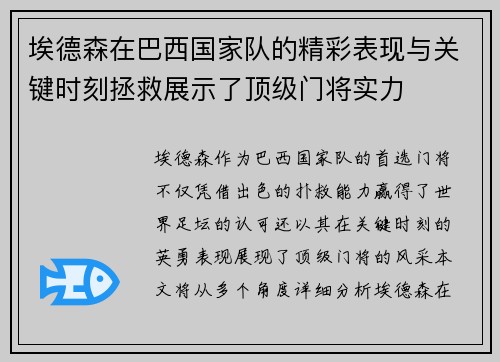 埃德森在巴西国家队的精彩表现与关键时刻拯救展示了顶级门将实力

埃德森作为巴西国家队的首选门将不仅凭借出色的扑救能力赢得了世界足坛的认可还以其在关键时刻的英勇表现展现了顶级门将的风采本文将从多个角度详细分析埃德森在